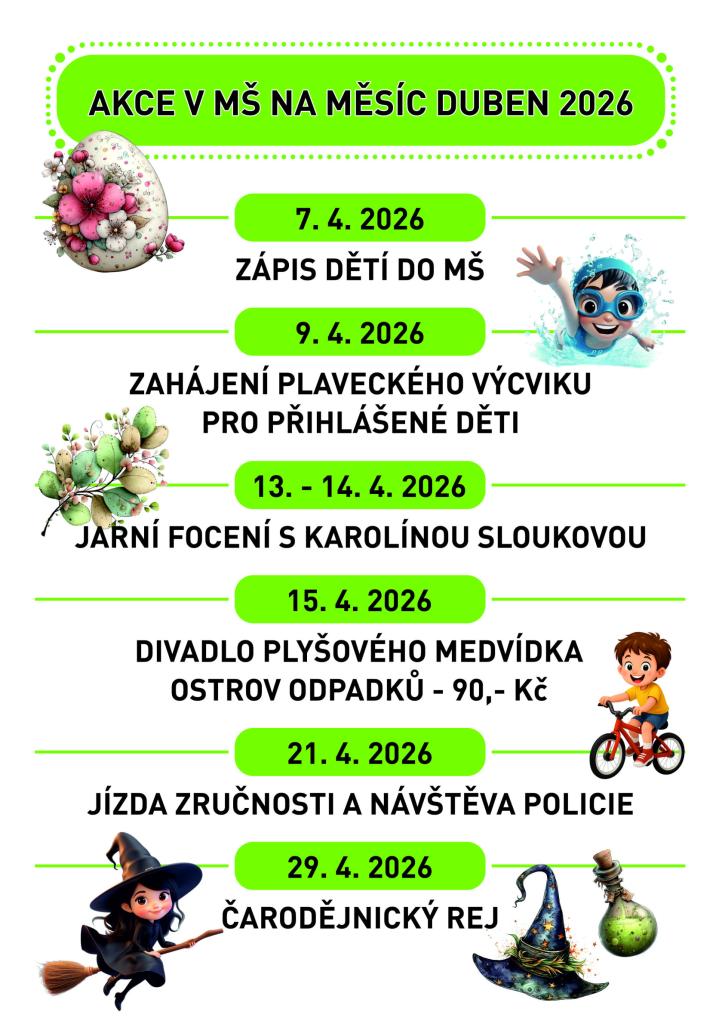 AKCE V MŠ NA MĚSÍC DUBEN 2026

7. 4. 2026

ZÁPIS DĚTÍ DO MŠ

9. 4. 2026

ZAHÁJENÍ PLAVECKÉHO VÝCVIKU PRO PŘIHLÁŠENÉ DĚTI

13. - 14. 4. 2026

JARNÍ FOCENÍ S KAROLÍNOU SLOUKOVOU

15. 4. 2026

DIVADLO PLYŠOVÉHO MEDVÍDKA OSTROV ODPADKŮ - 90,- Kč

21. 4. 2026

JÍZDA ZRUČNOSTI A NÁVŠTĚVA POLICIE

29. 4. 2026

ČARODĚJNICKÝ REJ